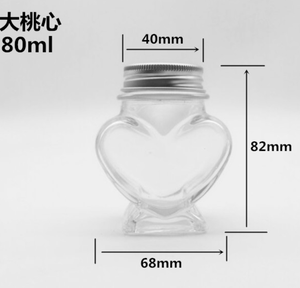 大桃心
80ml

40mm

82mm

68mm